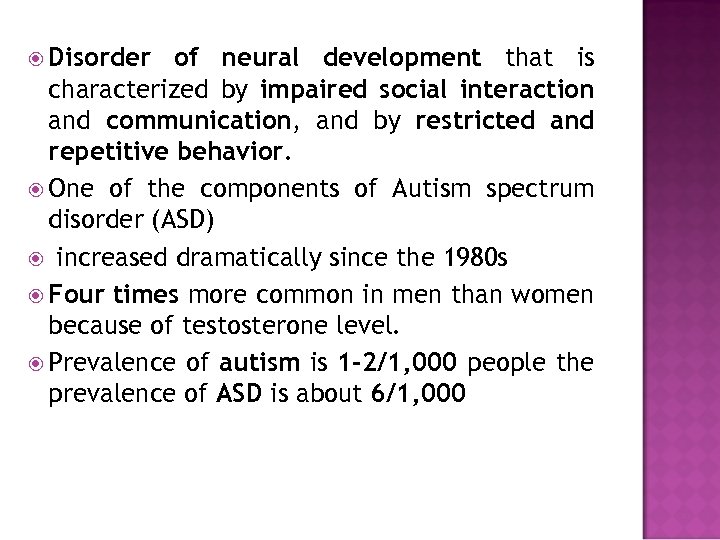 Disorder of neural development that is characterized by impaired social interaction and communication, and by restricted and repetitive behavior.

One of the components of Autism spectrum disorder (ASD)

increased dramatically since the 1980s

Four times more common in men than women because of testosterone level.

Prevalence of autism is 1-2/1,000 people the prevalence of ASD is about 6/1,000